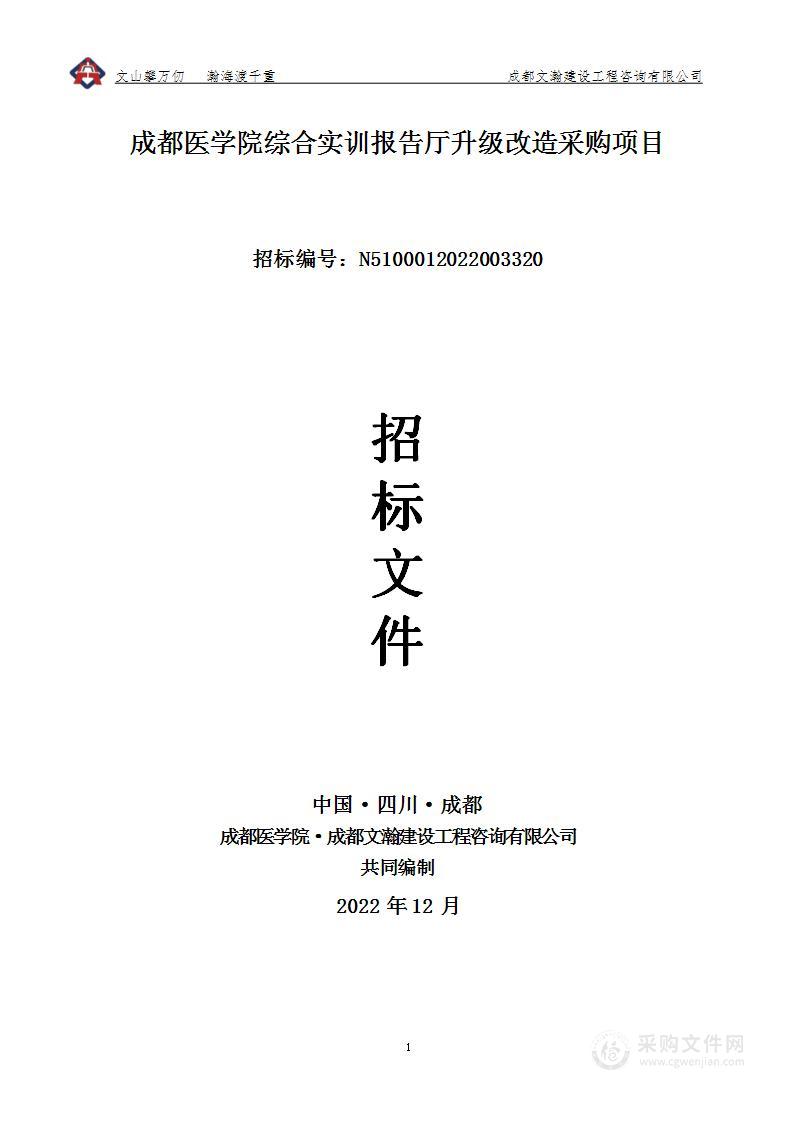 文山攀万仞　瀚海渡千重　　成都文瀚建设工程咨询有限公司

成都医学院综合实训报告厅升级改造采购项目

招标编号：N5100012022003320

招
标
文
件

中国·四川·成都
成都医学院·成都文瀚建设工程咨询有限公司
共同编制
2022 年 12 月

1

采购文件网
www.cgwenjian.com